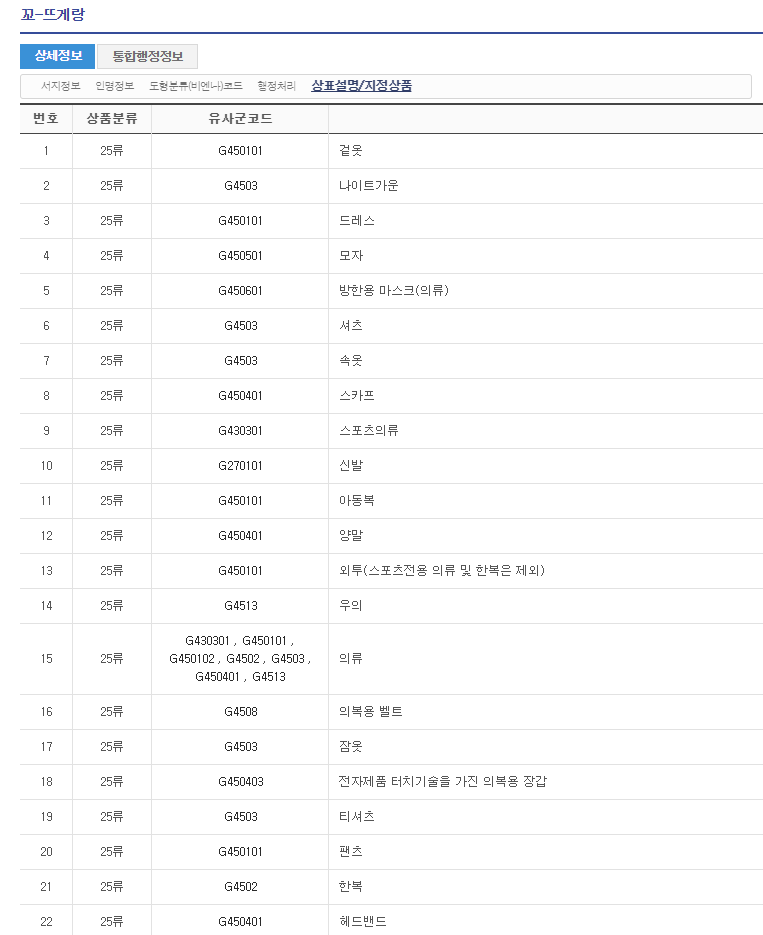 꼬-뜨게랑

상세정보 통합행정정보

서지정보 인명정보 도형분류(비엔나)코드 행정처리 상표설명/지정상품

| 번호 | 상품분류 | 유사군코드 | |
|---|---|---|---|
| 1 | 25류 | G450101 | 겉옷 |
| 2 | 25류 | G4503 | 나이트가운 |
| 3 | 25류 | G450101 | 드레스 |
| 4 | 25류 | G450501 | 모자 |
| 5 | 25류 | G450601 | 방한용 마스크(의류) |
| 6 | 25류 | G4503 | 셔츠 |
| 7 | 25류 | G4503 | 속옷 |
| 8 | 25류 | G450401 | 스카프 |
| 9 | 25류 | G430301 | 스포츠의류 |
| 10 | 25류 | G270101 | 신발 |
| 11 | 25류 | G450101 | 아동복 |
| 12 | 25류 | G450401 | 양말 |
| 13 | 25류 | G450101 | 외투(스포츠전용 의류 및 한복은 제외) |
| 14 | 25류 | G4513 | 우의 |
| 15 | 25류 | G430301 , G450101 , G450102 , G4502 , G4503 , G450401 , G4513 | 의류 |
| 16 | 25류 | G4508 | 의복용 벨트 |
| 17 | 25류 | G4503 | 잠옷 |
| 18 | 25류 | G450403 | 전자제품 터치기술을 가진 의복용 장갑 |
| 19 | 25류 | G4503 | 티셔츠 |
| 20 | 25류 | G450101 | 팬츠 |
| 21 | 25류 | G4502 | 한복 |
| 22 | 25류 | G450401 | 헤드밴드 |